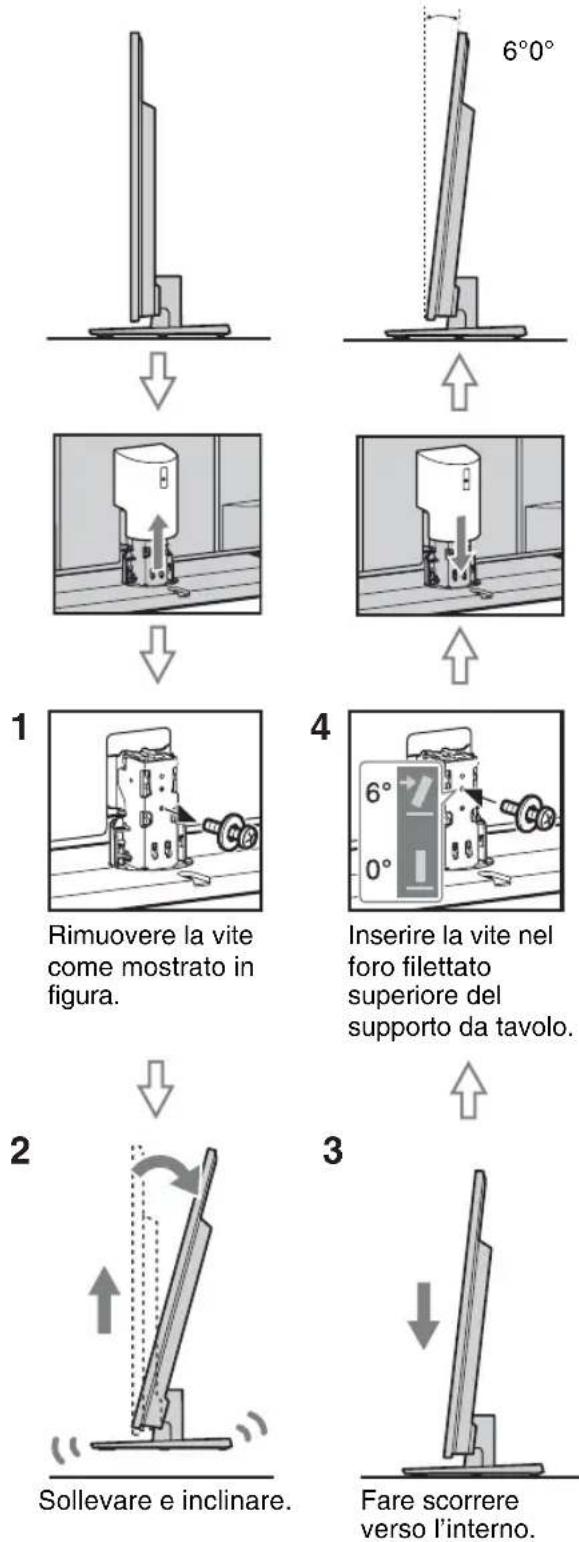 6°0°

1

Rimuovere la vite come mostrato in figura.

2

Sollevare e inclinare.

3

Fare scorrere verso l'interno.

4

6°

0°

Inserire la vite nel foro filettato superiore del supporto da tavolo.